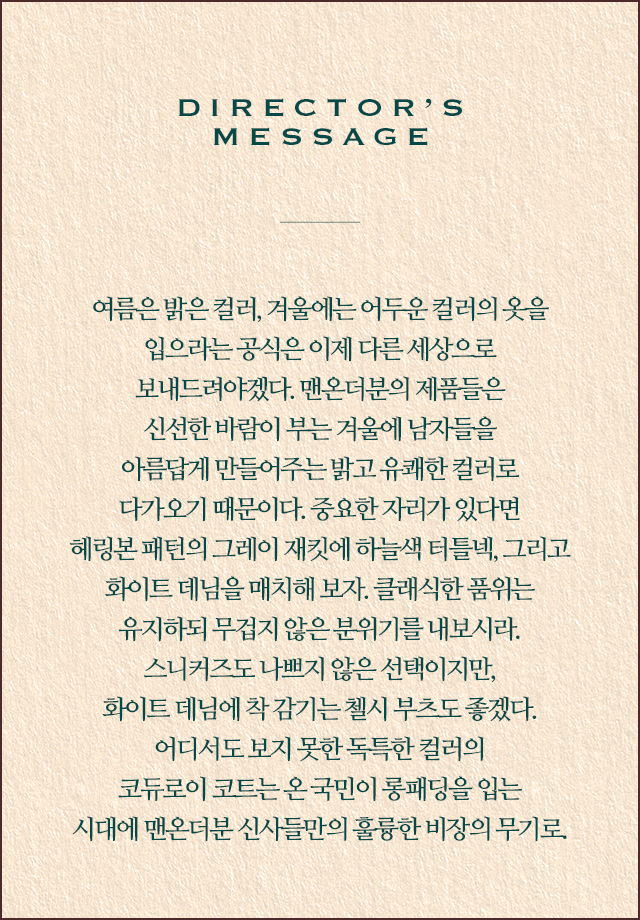 DIRECTOR'S
MESSAGE

여름은 밝은 컬러, 겨울에는 어두운 컬러의 옷을 입으라는 공식은 이제 다른 세상으로 보내드려야겠다. 맨온더분의 제품들은 신선한 바람이 부는 겨울에 남자들을 아름답게 만들어주는 밝고 유쾌한 컬러로 다가오기 때문이다. 중요한 자리가 있다면 헤링본 패턴의 그레이 재킷에 하늘색 터틀넥, 그리고 화이트 데님을 매치해 보자. 클래식한 품위는 유지하되 무겁지 않은 분위기를 내보시라. 스니커즈도 나쁘지 않은 선택이지만, 화이트 데님에 착 감기는 첼시 부츠도 좋겠다. 어디서도 보지 못한 독특한 컬러의 코듀로이 코트는 온 국민이 롱패딩을 입는 시대에 맨온더분 신사들만의 훌륭한 비장의 무기로.